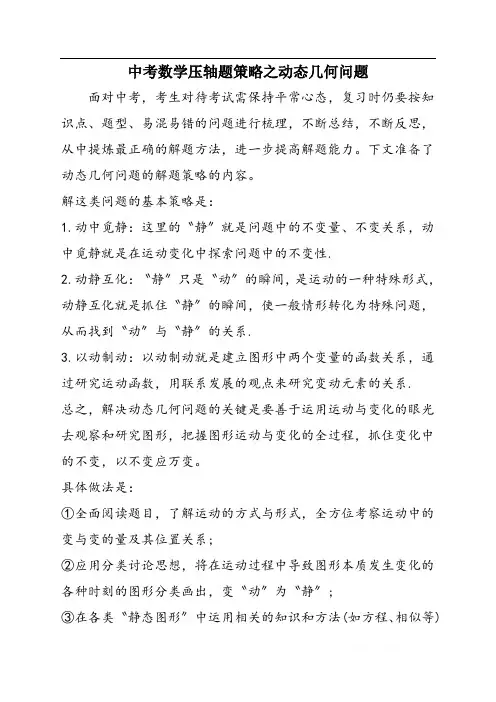 中考数学压轴题策略之动态几何问题

面对中考，考生对待考试需保持平常心态，复习时仍要按知识点、题型、易混易错的问题进行梳理，不断总结，不断反思，从中提炼最正确的解题方法，进一步提高解题能力。下文准备了动态几何问题的解题策略的内容。

解这类问题的基本策略是：

1. 动中觅静：这里的“静”就是问题中的不变量、不变关系，动中觅静就是在运动变化中探索问题中的不变性.

2. 动静互化：“静”只是“动”的瞬间，是运动的一种特殊形式，动静互化就是抓住“静”的瞬间，使一般情形转化为特殊问题，从而找到“动”与“静”的关系.

3. 以动制动：以动制动就是建立图形中两个变量的函数关系，通过研究运动函数，用联系发展的观点来研究变动元素的关系.

总之，解决动态几何问题的关键是要善于运用运动与变化的眼光去观察和研究图形，把握图形运动与变化的全过程，抓住变化中的不变，以不变应万变。

具体做法是：

①全面阅读题目，了解运动的方式与形式，全方位考察运动中的变与变的量及其位置关系；

②应用分类讨论思想，将在运动过程中导致图形本质发生变化的各种时刻的图形分类画出，变“动”为“静”；

③在各类“静态图形”中运用相关的知识和方法(如方程、相似等)